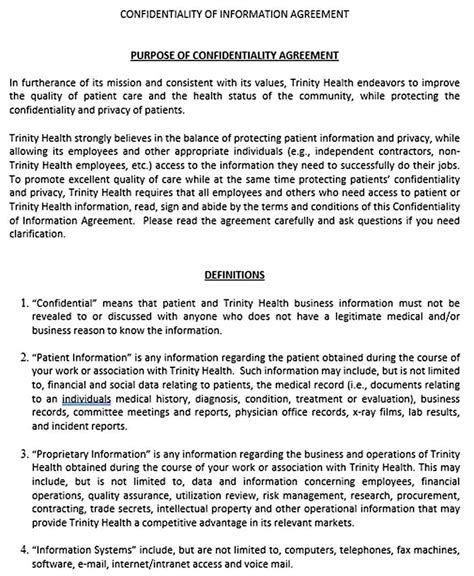 CONFIDENTIALITY OF INFORMATION AGREEMENT

PURPOSE OF CONFIDENTIALITY AGREEMENT

In furtherance of its mission and consistent with its values, Trinity Health endeavors to improve the quality of patient care and the health status of the community, while protecting the confidentiality and privacy of patients.

Trinity Health strongly believes in the balance of protecting patient information and privacy, while allowing its employees and other appropriate individuals (e.g., independent contractors, non-Trinity Health employees, etc.) access to the information they need to successfully do their jobs. To promote excellent quality of care while at the same time protecting patients' confidentiality and privacy, Trinity Health requires that all employees and others who need access to patient or Trinity Health information, read, sign and abide by the terms and conditions of this Confidentiality of Information Agreement. Please read the agreement carefully and ask questions if you need clarification.

DEFINITIONS

1. "Confidential" means that patient and Trinity Health business information must not be revealed to or discussed with anyone who does not have a legitimate medical and/or business reason to know the information.

2. "Patient Information" is any information regarding the patient obtained during the course of your work or association with Trinity Health. Such information may include, but is not limited to, financial and social data relating to patients, the medical record (i.e., documents relating to an individuals medical history, diagnosis, condition, treatment or evaluation), business records, committee meetings and reports, physician office records, x-ray films, lab results, and incident reports.

3. "Proprietary Information" is any information regarding the business and operations of Trinity Health obtained during the course of your work or association with Trinity Health. This may include, but is not limited to, data and information concerning employees, financial operations, quality assurance, utilization review, risk management, research, procurement, contracting, trade secrets, intellectual property and other operational information that may provide Trinity Health a competitive advantage in its relevant markets.

4. "Information Systems" include, but are not limited to, computers, telephones, fax machines, software, e-mail, internet/intranet access and voice mail.